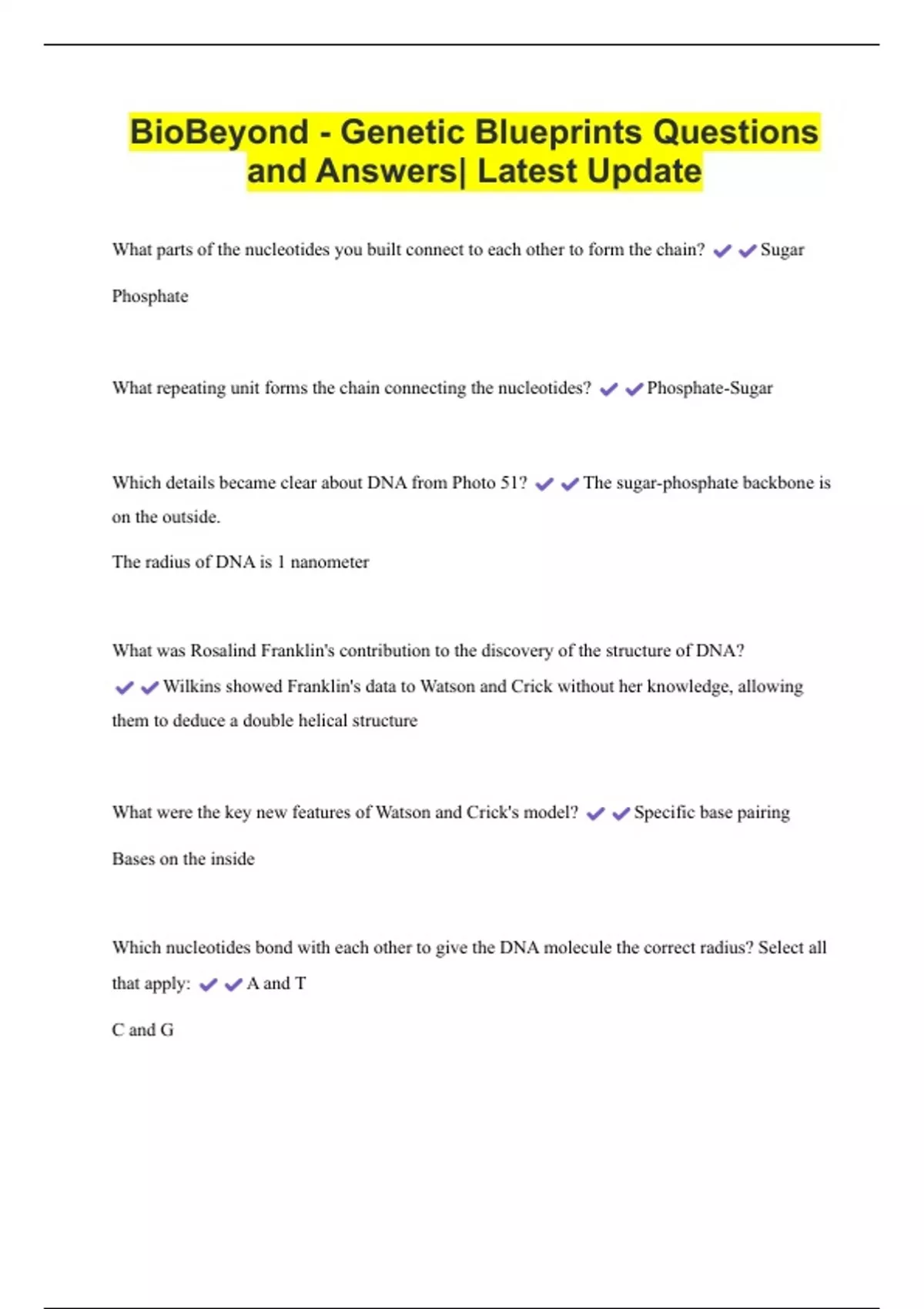 BioBeyond - Genetic Blueprints Questions and Answers| Latest Update

What parts of the nucleotides you built connect to each other to form the chain? ✔✔Sugar

Phosphate

What repeating unit forms the chain connecting the nucleotides? ✔✔Phosphate-Sugar

Which details became clear about DNA from Photo 51? ✔✔The sugar-phosphate backbone is on the outside.

The radius of DNA is 1 nanometer

What was Rosalind Franklin's contribution to the discovery of the structure of DNA? ✔✔Wilkins showed Franklin's data to Watson and Crick without her knowledge, allowing them to deduce a double helical structure

What were the key new features of Watson and Crick's model? ✔✔Specific base pairing

Bases on the inside

Which nucleotides bond with each other to give the DNA molecule the correct radius? Select all that apply: ✔✔A and T

C and G